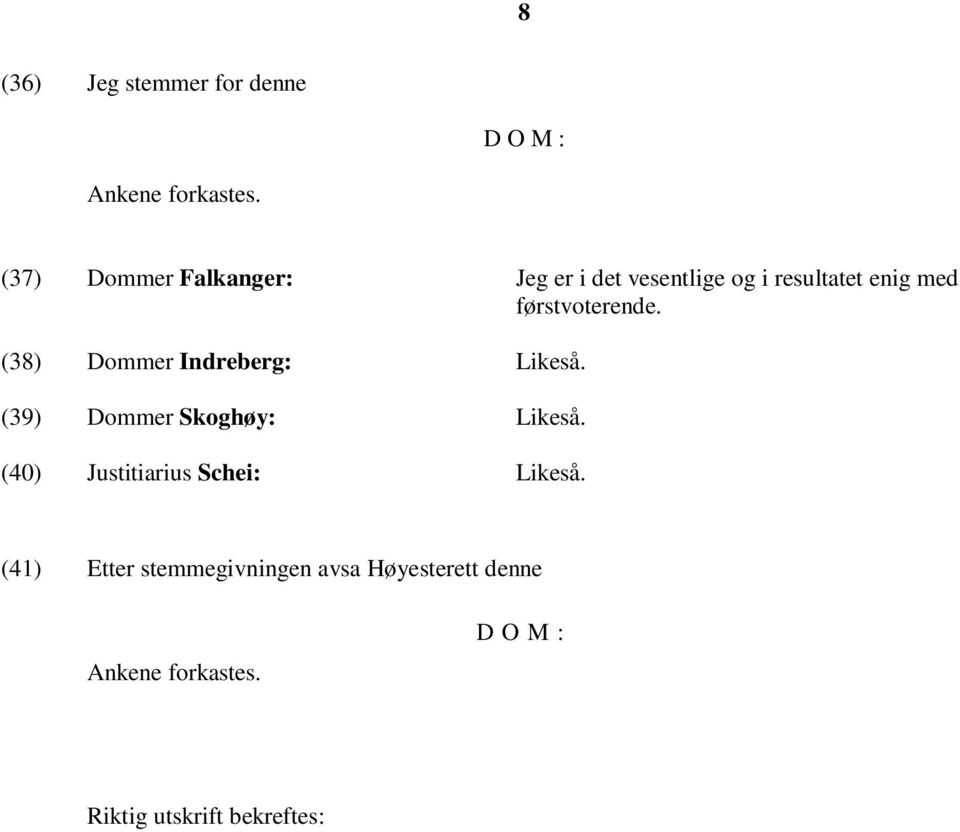 8

(36) Jeg stemmer for denne

D O M :

Ankene forkastes.

(37) Dommer Falkanger: Jeg er i det vesentlige og i resultatet enig med førstvoterende.

(38) Dommer Indreberg: Likeså.

(39) Dommer Skoghøy: Likeså.

(40) Justitiarius Schei: Likeså.

(41) Etter stemmegivningen avsa Høyesterett denne

D O M :

Ankene forkastes.

Riktig utskrift bekreftes: